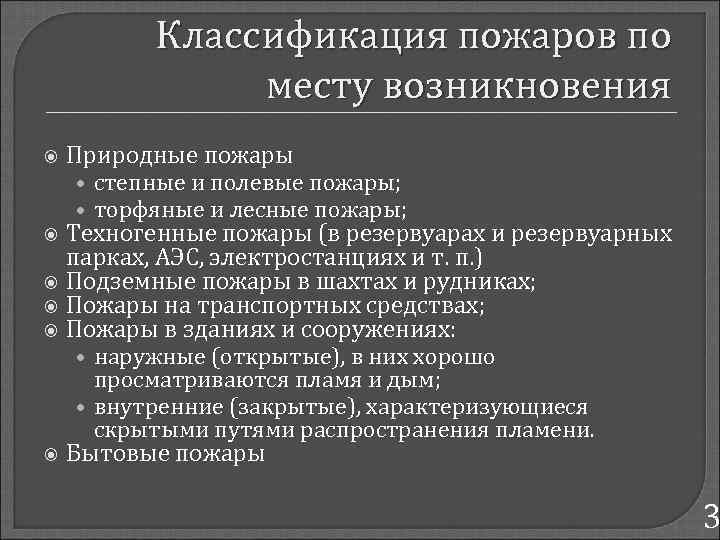 Классификация пожаров по месту возникновения

Природные пожары
степные и полевые пожары;
торфяные и лесные пожары;
Техногенные пожары (в резервуарах и резервуарных парках, АЭС, электростанциях и т. п.)
Подземные пожары в шахтах и рудниках;
Пожары на транспортных средствах;
Пожары в зданиях и сооружениях:
наружные (открытые), в них хорошо просматриваются пламя и дым;
внутренние (закрытые), характеризующиеся скрытыми путями распространения пламени.
Бытовые пожары

3